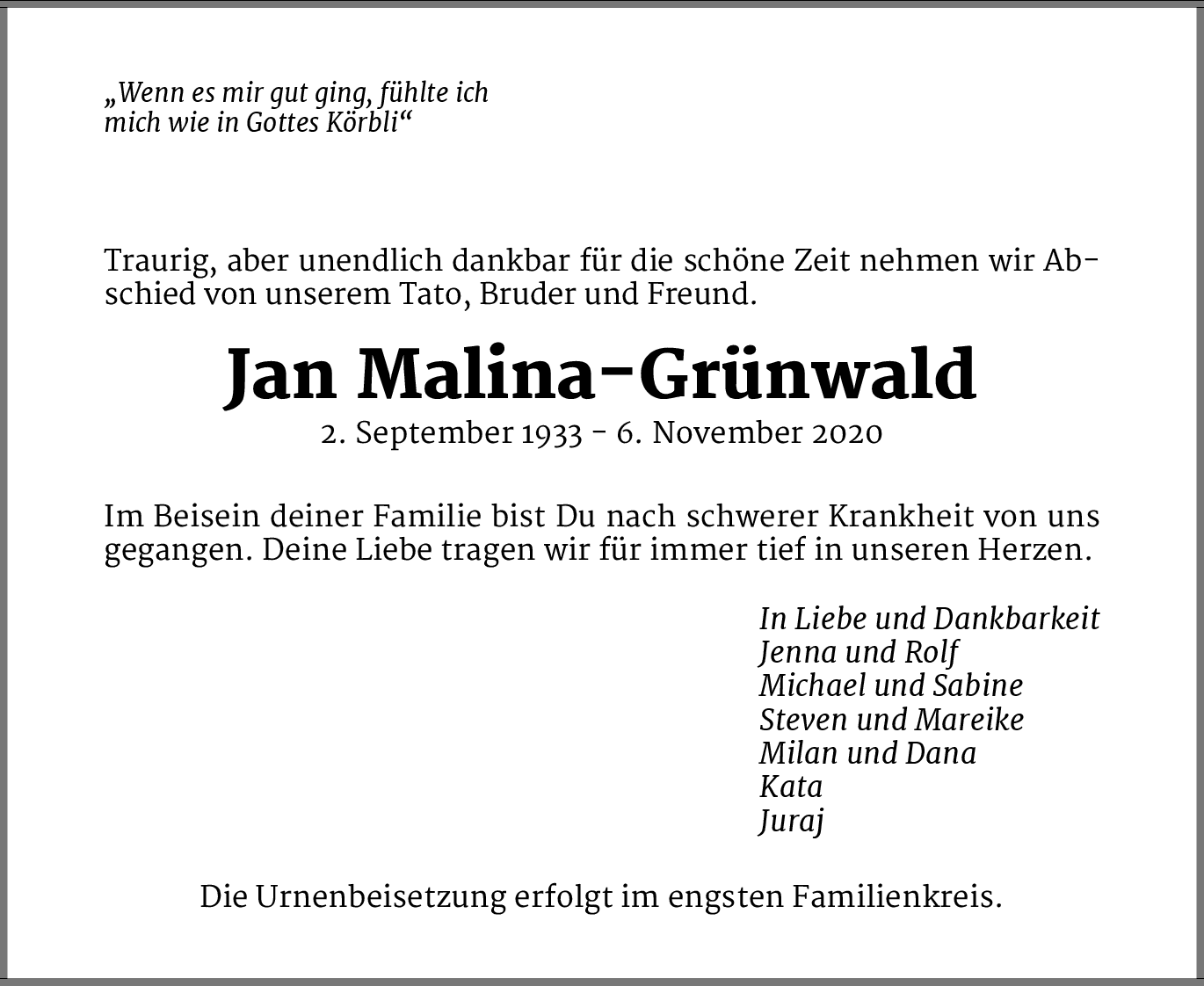 „Wenn es mir gut ging, fühlte ich mich wie in Gottes Körbli“

Traurig, aber unendlich dankbar für die schöne Zeit nehmen wir Abschied von unserem Tato, Bruder und Freund.

Jan Malina-Grünwald

2. September 1933 - 6. November 2020

Im Beisein deiner Familie bist Du nach schwerer Krankheit von uns gegangen. Deine Liebe tragen wir für immer tief in unseren Herzen.

In Liebe und Dankbarkeit
Jenna und Rolf
Michael und Sabine
Steven und Mareike
Milan und Dana
Kata
Juraj

Die Urnenbeisetzung erfolgt im engsten Familienkreis.